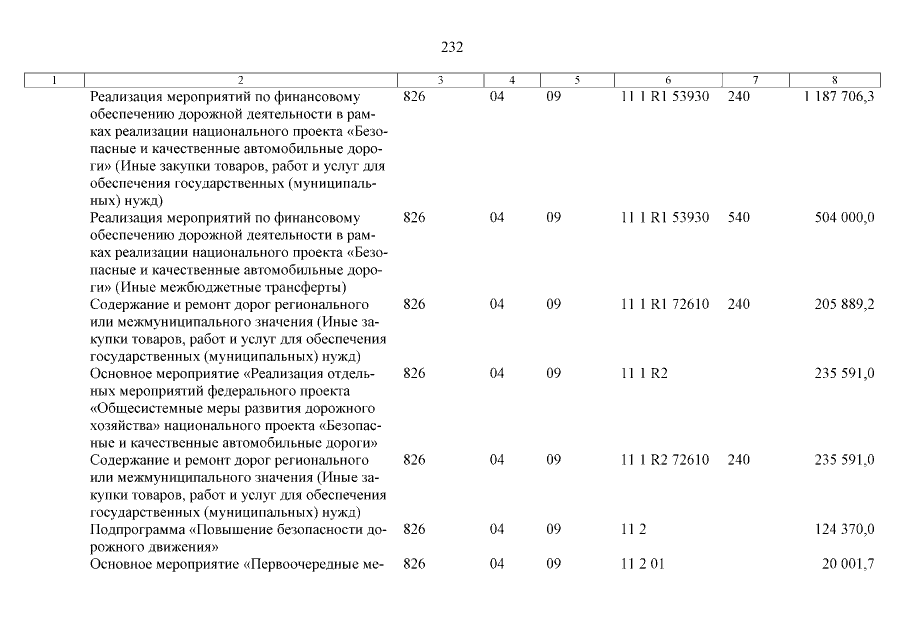 232

| 1 | 2 | 3 | 4 | 5 | 6 | 7 | 8 |
|---|---|---|---|---|---|---|---|
| | Реализация мероприятий по финансовому обеспечению дорожной деятельности в рамках реализации национального проекта «Безопасные и качественные автомобильные дороги» (Иные закупки товаров, работ и услуг для обеспечения государственных (муниципальных) нужд) | 826 | 04 | 09 | 11 1 R1 53930 | 240 | 1 187 706,3 |
| | Реализация мероприятий по финансовому обеспечению дорожной деятельности в рамках реализации национального проекта «Безопасные и качественные автомобильные дороги» (Иные межбюджетные трансферты) | 826 | 04 | 09 | 11 1 R1 53930 | 540 | 504 000,0 |
| | Содержание и ремонт дорог регионального или межмуниципального значения (Иные закупки товаров, работ и услуг для обеспечения государственных (муниципальных) нужд) | 826 | 04 | 09 | 11 1 R1 72610 | 240 | 205 889,2 |
| | Основное мероприятие «Реализация отдельных мероприятий федерального проекта «Общесистемные меры развития дорожного хозяйства» национального проекта «Безопасные и качественные автомобильные дороги» | 826 | 04 | 09 | 11 1 R2 | | 235 591,0 |
| | Содержание и ремонт дорог регионального или межмуниципального значения (Иные закупки товаров, работ и услуг для обеспечения государственных (муниципальных) нужд) | 826 | 04 | 09 | 11 1 R2 72610 | 240 | 235 591,0 |
| | Подпрограмма «Повышение безопасности дорожного движения» | 826 | 04 | 09 | 11 2 | | 124 370,0 |
| | Основное мероприятие «Первоочередные ме- | 826 | 04 | 09 | 11 2 01 | | 20 001,7 |